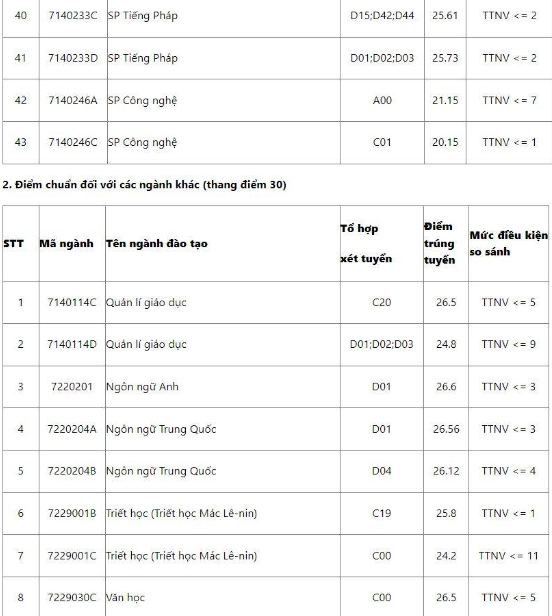 | 40 | 7140233C | SP Tiếng Pháp | D15;D42;D44 | 25.61 | TTNV <= 2 |
|---|---|---|---|---|---|
| 41 | 7140233D | SP Tiếng Pháp | D01;D02;D03 | 25.73 | TTNV <= 2 |
| 42 | 7140246A | SP Công nghệ | A00 | 21.15 | TTNV <= 7 |
| 43 | 7140246C | SP Công nghệ | C01 | 20.15 | TTNV <= 1 |

2. Điểm chuẩn đối với các ngành khác (thang điểm 30)

| STT | Mã ngành | Tên ngành đào tạo | Tổ hợp xét tuyển | Điểm trúng tuyển | Mức điều kiện so sánh |
|---|---|---|---|---|---|
| 1 | 7140114C | Quản lí giáo dục | C20 | 26.5 | TTNV <= 5 |
| 2 | 7140114D | Quản lí giáo dục | D01;D02;D03 | 24.8 | TTNV <= 9 |
| 3 | 7220201 | Ngôn ngữ Anh | D01 | 26.6 | TTNV <= 3 |
| 4 | 7220204A | Ngôn ngữ Trung Quốc | D01 | 26.56 | TTNV <= 3 |
| 5 | 7220204B | Ngôn ngữ Trung Quốc | D04 | 26.12 | TTNV <= 4 |
| 6 | 7229001B | Triết học (Triết học Mác Lê-nin) | C19 | 25.8 | TTNV <= 1 |
| 7 | 7229001C | Triết học (Triết học Mác Lê-nin) | C00 | 24.2 | TTNV <= 11 |
| 8 | 7229030C | Văn học | C00 | 26.5 | TTNV <= 5 |